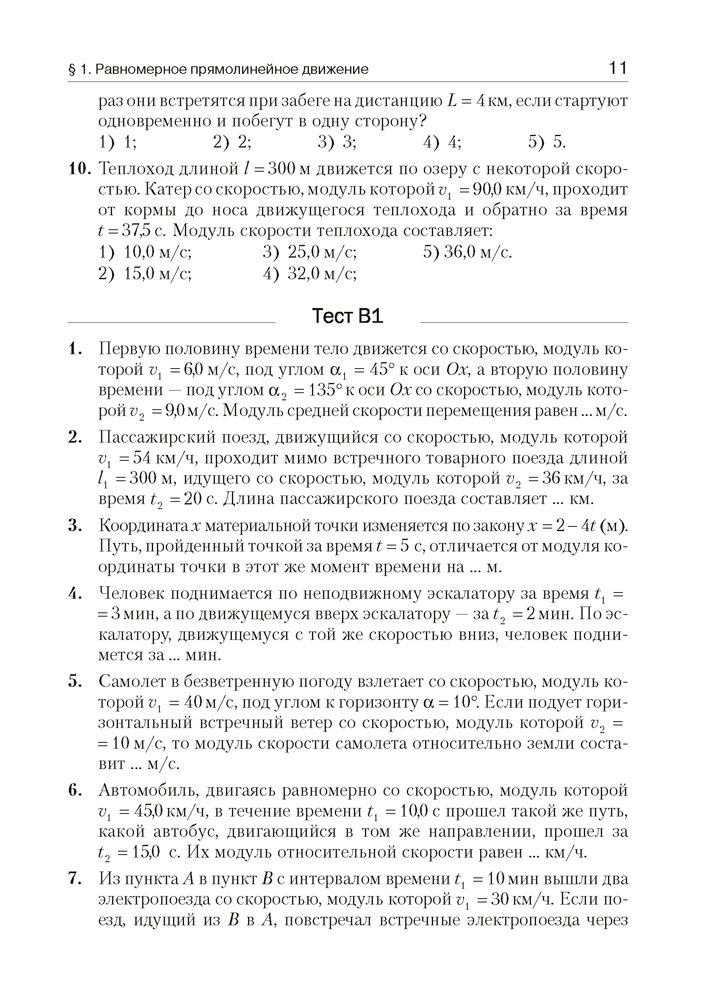 § 1. Равномерное прямолинейное движение 11

раз они встретятся при забеге на дистанцию $L = 4$ км, если стартуют одновременно и побегут в одну сторону?
1) 1; 2) 2; 3) 3; 4) 4; 5) 5.

**10.** Теплоход длиной $l = 300$ м движется по озеру с некоторой скоростью. Катер со скоростью, модуль которой $v_1 = 90{,}0$ км/ч, проходит от кормы до носа движущегося теплохода и обратно за время $t = 37{,}5$ с. Модуль скорости теплохода составляет:
1) 10,0 м/с; 3) 25,0 м/с; 5) 36,0 м/с.
2) 15,0 м/с; 4) 32,0 м/с;

Тест В1

**1.** Первую половину времени тело движется со скоростью, модуль которой $v_1 = 6{,}0$ м/с, под углом $\alpha_1 = 45°$ к оси $Ox$, а вторую половину времени — под углом $\alpha_2 = 135°$ к оси $Ox$ со скоростью, модуль которой $v_2 = 9{,}0$ м/с. Модуль средней скорости перемещения равен ... м/с.

**2.** Пассажирский поезд, движущийся со скоростью, модуль которой $v_1 = 54$ км/ч, проходит мимо встречного товарного поезда длиной $l_1 = 300$ м, идущего со скоростью, модуль которой $v_2 = 36$ км/ч, за время $t_2 = 20$ с. Длина пассажирского поезда составляет ... км.

**3.** Координата $x$ материальной точки изменяется по закону $x = 2 - 4t$ (м). Путь, пройденный точкой за время $t = 5$ с, отличается от модуля координаты точки в этот же момент времени на ... м.

**4.** Человек поднимается по неподвижному эскалатору за время $t_1 = 3$ мин, а по движущемуся вверх эскалатору — за $t_2 = 2$ мин. По эскалатору, движущемуся с той же скоростью вниз, человек поднимется за ... мин.

**5.** Самолет в безветренную погоду взлетает со скоростью, модуль которой $v_1 = 40$ м/с, под углом к горизонту $\alpha = 10°$. Если подует горизонтальный встречный ветер со скоростью, модуль которой $v_2 = 10$ м/с, то модуль скорости самолета относительно земли составит ... м/с.

**6.** Автомобиль, двигаясь равномерно со скоростью, модуль которой $v_1 = 45{,}0$ км/ч, в течение времени $t_1 = 10{,}0$ с прошел такой же путь, какой автобус, двигающийся в том же направлении, прошел за $t_2 = 15{,}0$ с. Их модуль относительной скорости равен ... км/ч.

**7.** Из пункта $A$ в пункт $B$ с интервалом времени $t_1 = 10$ мин вышли два электропоезда со скоростью, модуль которой $v_1 = 30$ км/ч. Если поезд, идущий из $B$ в $A$, повстречал встречные электропоезда через